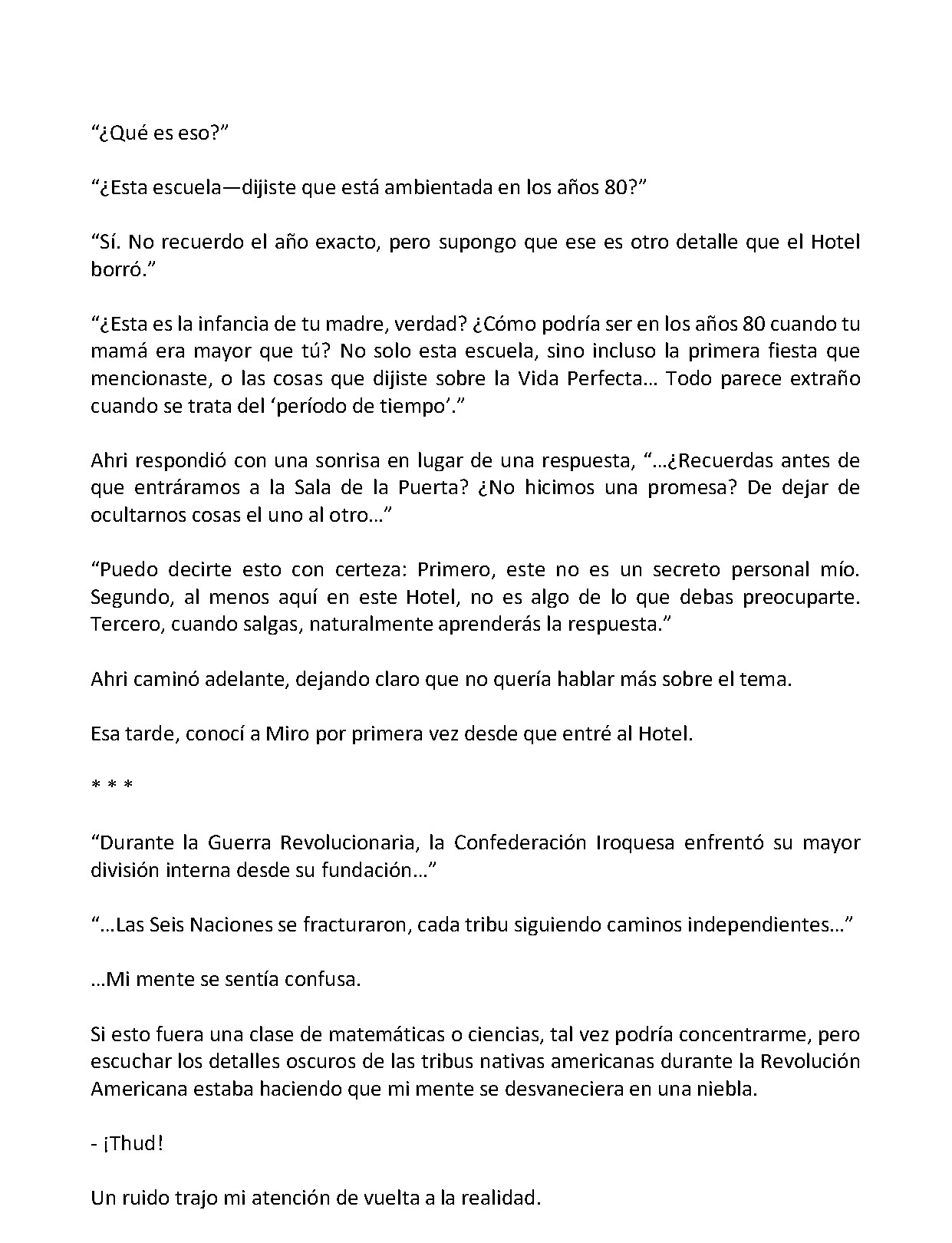 "¿Qué es eso?"

"¿Esta escuela—dijiste que está ambientada en los años 80?"

"Sí. No recuerdo el año exacto, pero supongo que ese es otro detalle que el Hotel borró."

"¿Esta es la infancia de tu madre, verdad? ¿Cómo podría ser en los años 80 cuando tu mamá era mayor que tú? No solo esta escuela, sino incluso la primera fiesta que mencionaste, o las cosas que dijiste sobre la Vida Perfecta... Todo parece extraño cuando se trata del 'período de tiempo'."

Ahri respondió con una sonrisa en lugar de una respuesta, "...¿Recuerdas antes de que entráramos a la Sala de la Puerta? ¿No hicimos una promesa? De dejar de ocultarnos cosas el uno al otro..."

"Puedo decirte esto con certeza: Primero, este no es un secreto personal mío. Segundo, al menos aquí en este Hotel, no es algo de lo que debas preocuparte. Tercero, cuando salgas, naturalmente aprenderás la respuesta."

Ahri caminó adelante, dejando claro que no quería hablar más sobre el tema.

Esa tarde, conocí a Miro por primera vez desde que entré al Hotel.

* * *

"Durante la Guerra Revolucionaria, la Confederación Iroquesa enfrentó su mayor división interna desde su fundación..."

"...Las Seis Naciones se fracturaron, cada tribu siguiendo caminos independientes..."

...Mi mente se sentía confusa.

Si esto fuera una clase de matemáticas o ciencias, tal vez podría concentrarme, pero escuchar los detalles oscuros de las tribus nativas americanas durante la Revolución Americana estaba haciendo que mi mente se desvaneciera en una niebla.

- ¡Thud!

Un ruido trajo mi atención de vuelta a la realidad.